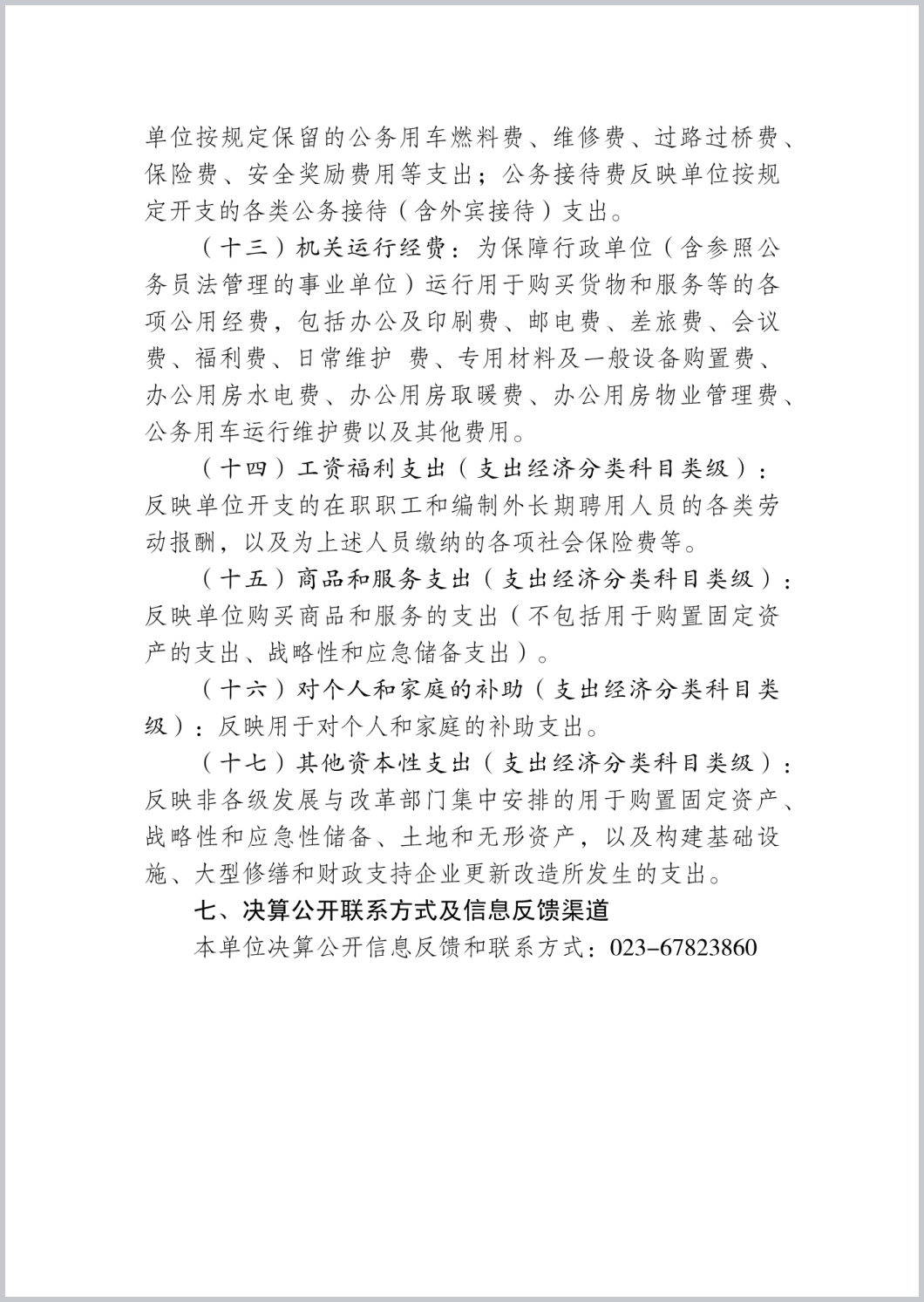 单位按规定保留的公务用车燃料费、维修费、过路过桥费、保险费、安全奖励费用等支出；公务接待费反映单位按规定开支的各类公务接待（含外宾接待）支出。

（十三）机关运行经费：为保障行政单位（含参照公务员法管理的事业单位）运行用于购买货物和服务等的各项公用经费，包括办公及印刷费、邮电费、差旅费、会议费、福利费、日常维护 费、专用材料及一般设备购置费、办公用房水电费、办公用房取暖费、办公用房物业管理费、公务用车运行维护费以及其他费用。

（十四）工资福利支出（支出经济分类科目类级）：反映单位开支的在职职工和编制外长期聘用人员的各类劳动报酬，以及为上述人员缴纳的各项社会保险费等。

（十五）商品和服务支出（支出经济分类科目类级）：反映单位购买商品和服务的支出（不包括用于购置固定资产的支出、战略性和应急储备支出）。

（十六）对个人和家庭的补助（支出经济分类科目类级）：反映用于对个人和家庭的补助支出。

（十七）其他资本性支出（支出经济分类科目类级）：反映非各级发展与改革部门集中安排的用于购置固定资产、战略性和应急性储备、土地和无形资产，以及构建基础设施、大型修缮和财政支持企业更新改造所发生的支出。

七、决算公开联系方式及信息反馈渠道

本单位决算公开信息反馈和联系方式：023-67823860